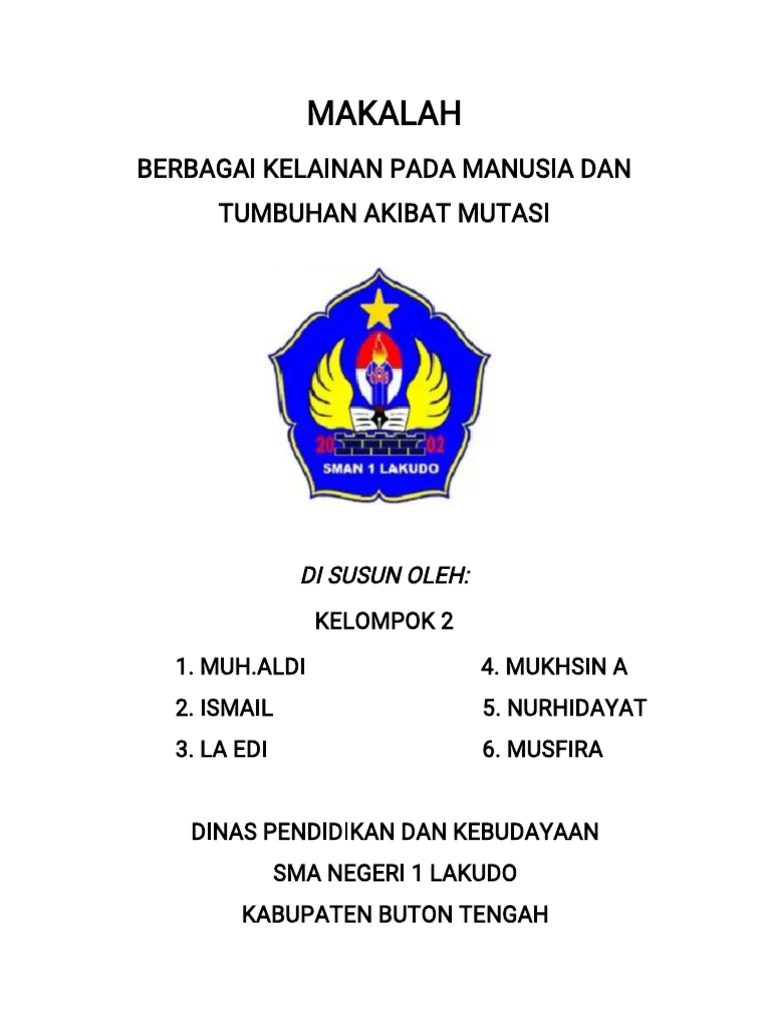 MAKALAH

BERBAGAI KELAINAN PADA MANUSIA DAN TUMBUHAN AKIBAT MUTASI

20 02
SMAN 1 LAKUDO

DI SUSUN OLEH:

KELOMPOK 2

1. MUH.ALDI
2. ISMAIL
3. LA EDI

4. MUKHSIN A
5. NURHIDAYAT
6. MUSFIRA

DINAS PENDIDIKAN DAN KEBUDAYAAN
SMA NEGERI 1 LAKUDO
KABUPATEN BUTON TENGAH